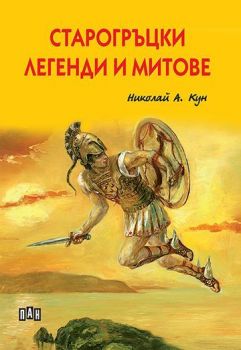 СТАРОГРЪЦКИ ЛЕГЕНДИ И МИТОВЕ

Николай А. Кун

ПАН